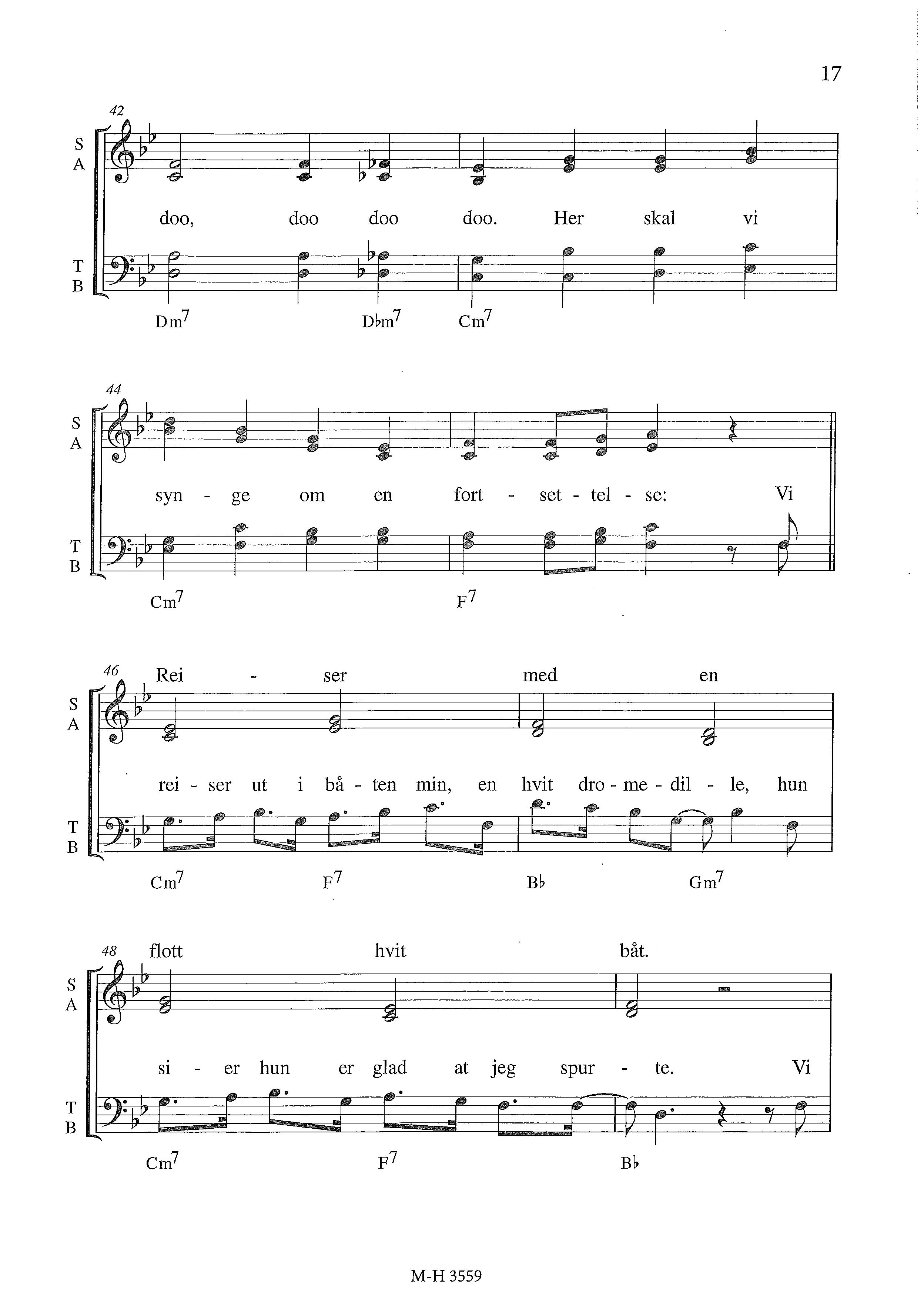 17

42

S
A

doo, doo doo doo. Her skal vi

T
B

Dm$^7$ D♭m$^7$ Cm$^7$

44

S
A

syn - ge om en fort - set - tel - se: Vi

T
B

Cm$^7$ F$^7$

46

Rei - ser med en

S
A

rei - ser ut i bå - ten min, en hvit dro - me - dil - le, hun

T
B

Cm$^7$ F$^7$ B♭ Gm$^7$

48

flott hvit båt.

S
A

si - er hun er glad at jeg spur - te. Vi

T
B

Cm$^7$ F$^7$ B♭

M-H 3559